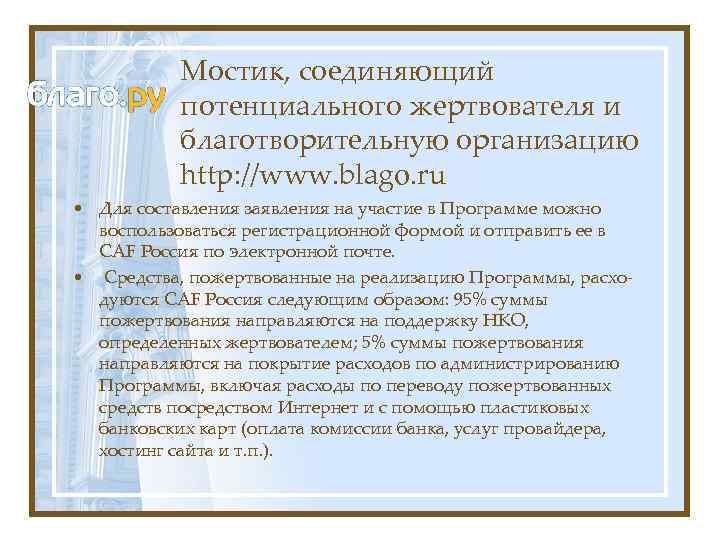 благо.ру

Мостик, соединяющий потенциального жертвователя и благотворительную организацию http://www.blago.ru

• Для составления заявления на участие в Программе можно воспользоваться регистрационной формой и отправить ее в CAF Россия по электронной почте.

• Средства, пожертвованные на реализацию Программы, расходуются CAF Россия следующим образом: 95% суммы пожертвования направляются на поддержку НКО, определенных жертвователем; 5% суммы пожертвования направляются на покрытие расходов по администрированию Программы, включая расходы по переводу пожертвованных средств посредством Интернет и с помощью пластиковых банковских карт (оплата комиссии банка, услуг провайдера, хостинг сайта и т.п.).